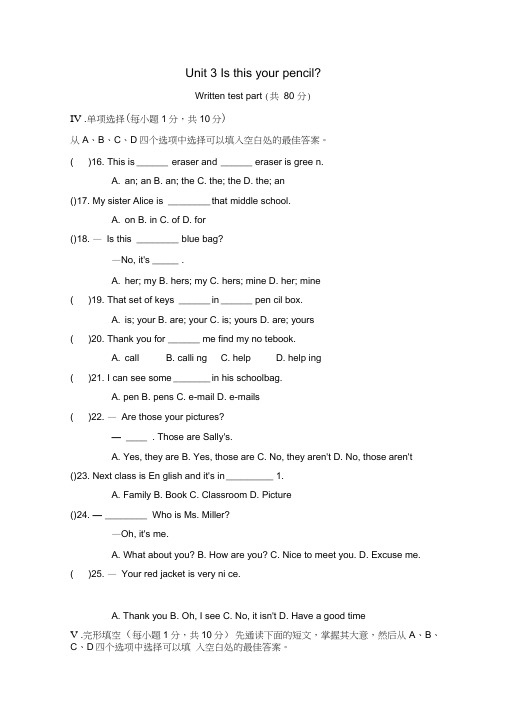 Unit 3 Is this your pencil?

Written test part (共 80 分)

Ⅳ.单项选择(每小题 1 分，共 10 分)
从 A、B、C、D 四个选项中选择可以填入空白处的最佳答案。

(　)16. This is ______ eraser and ______ eraser is gree n.

A. an; an B. an; the C. the; the D. the; an

()17. My sister Alice is ________ that middle school.

A. on B. in C. of D. for

()18. — Is this ________ blue bag?

—No, it's _____ .

A. her; my B. hers; my C. hers; mine D. her; mine

(　)19. That set of keys ______ in ______ pen cil box.

A. is; your B. are; your C. is; yours D. are; yours

(　)20. Thank you for ______ me find my no tebook.

A. call B. calli ng C. help D. help ing

(　)21. I can see some _______ in his schoolbag.

A. pen B. pens C. e-mail D. e-mails

(　)22. — Are those your pictures?

— ____ . Those are Sally's.

A. Yes, they are B. Yes, those are C. No, they aren't D. No, those aren't

()23. Next class is En glish and it's in _________ 1.

A. Family B. Book C. Classroom D. Picture

()24. — ________ Who is Ms. Miller?

—Oh, it's me.

A. What about you? B. How are you? C. Nice to meet you. D. Excuse me.

(　)25. — Your red jacket is very ni ce.

A. Thank you B. Oh, I see C. No, it isn't D. Have a good time

Ⅴ.完形填空(每小题 1 分，共 10 分) 先通读下面的短文，掌握其大意，然后从 A、B、C、D 四个选项中选择可以填 入空白处的最佳答案。